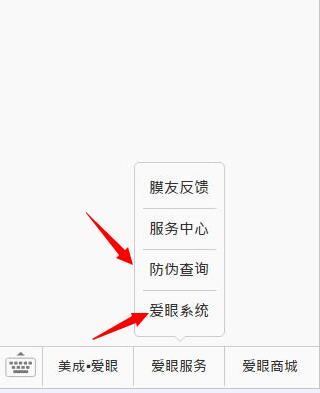 膜友反馈

服务中心

防伪查询

爱眼系统

美成•爱眼

爱眼服务

爱眼商城